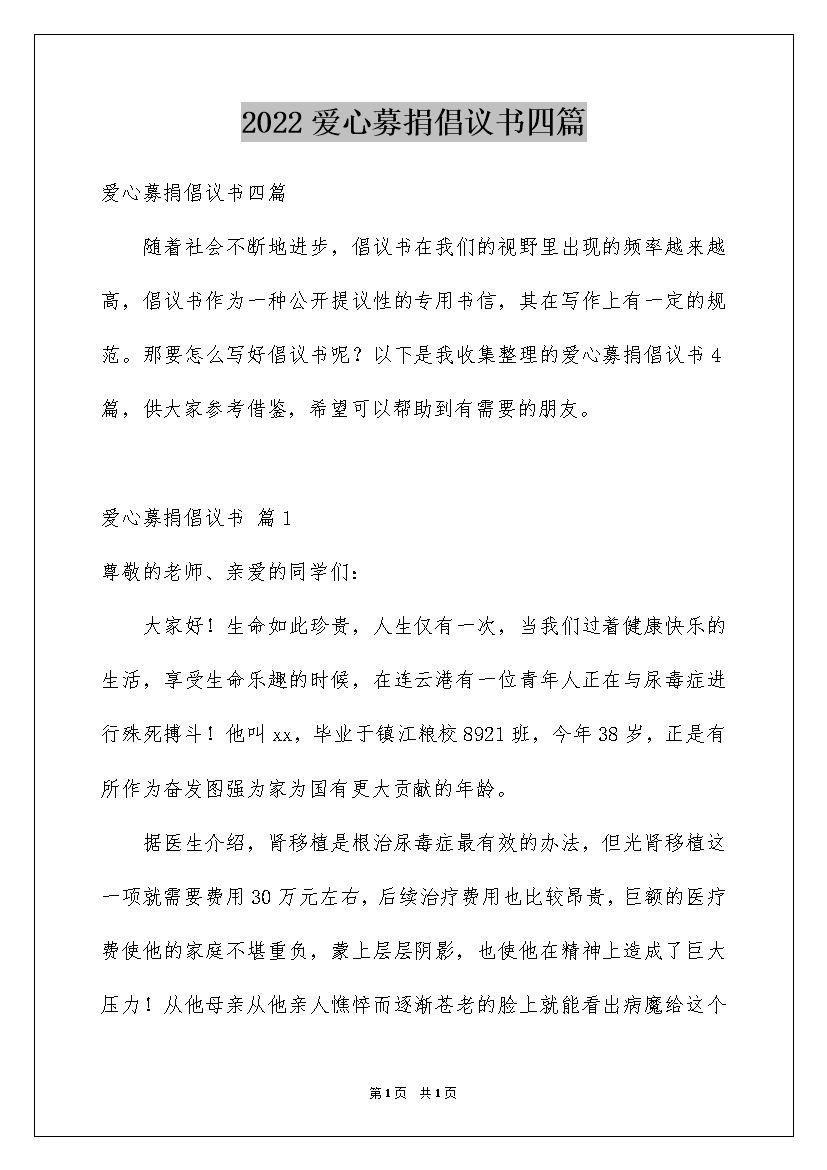 2022爱心募捐倡议书四篇

爱心募捐倡议书四篇

随着社会不断地进步，倡议书在我们的视野里出现的频率越来越高，倡议书作为一种公开提议性的专用书信，其在写作上有一定的规范。那要怎么写好倡议书呢？以下是我收集整理的爱心募捐倡议书4篇，供大家参考借鉴，希望可以帮助到有需要的朋友。

爱心募捐倡议书 篇1

尊敬的老师、亲爱的同学们：

大家好！生命如此珍贵，人生仅有一次，当我们过着健康快乐的生活，享受生命乐趣的时候，在连云港有一位青年人正在与尿毒症进行殊死搏斗！他叫xx，毕业于镇江粮校8921班，今年38岁，正是有所作为奋发图强为家为国有更大贡献的年龄。

据医生介绍，肾移植是根治尿毒症最有效的办法，但光肾移植这一项就需要费用30万元左右，后续治疗费用也比较昂贵，巨额的医疗费使他的家庭不堪重负，蒙上层层阴影，也使他在精神上造成了巨大压力！从他母亲从他亲人憔悴而逐渐苍老的脸上就能看出病魔给这个

第1页 共1页